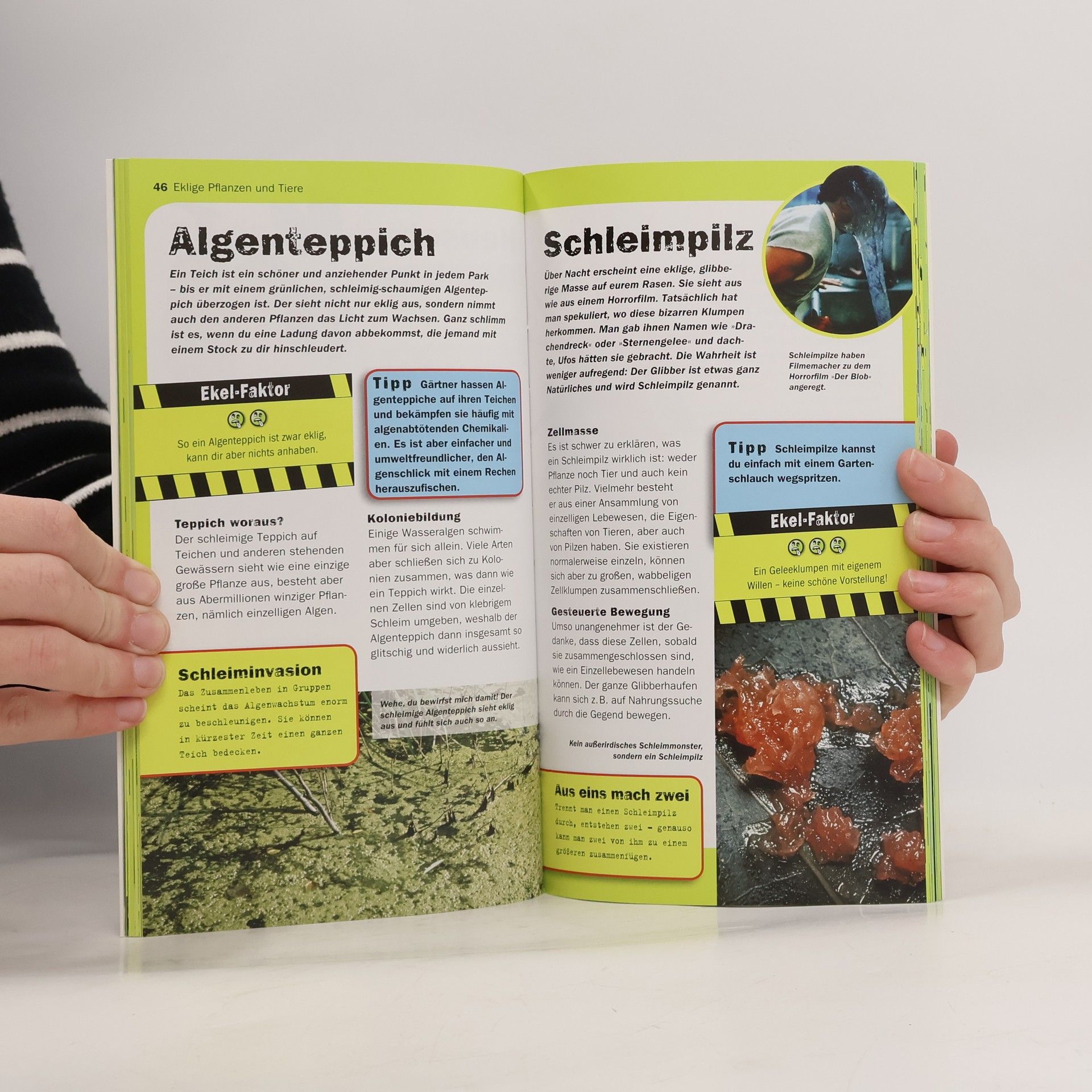 46 Eklige Pflanzen und Tiere

Algenteppich

Ein Teich ist ein schöner und anziehender Punkt in jedem Park – bis er mit einem grünlichen, schleimig-schaumigen Algenteppich überzogen ist. Der sieht nicht nur eklig aus, sondern nimmt auch den anderen Pflanzen das Licht zum Wachsen. Ganz schlimm ist es, wenn du eine Ladung davon abbekommst, die jemand mit einem Stock zu dir hinschleudert.

Ekel-Faktor

So ein Algenteppich ist zwar eklig, kann dir aber nichts anhaben.

Tipp Gärtner hassen Algenteppiche auf ihren Teichen und bekämpfen sie häufig mit algenabtötenden Chemikalien. Es ist aber einfacher und umweltfreundlicher, den Algenschlick mit einem Rechen herauszufischen.

Teppich woraus?
Der schleimige Teppich auf Teichen und anderen stehenden Gewässern sieht wie eine einzige große Pflanze aus, besteht aber aus Abermillionen winziger Pflanzen, nämlich einzelligen Algen.

Koloniebildung
Einige Wasseralgen schwimmen für sich allein. Viele Arten aber schließen sich zu Kolonien zusammen, was dann wie ein Teppich wirkt. Die einzelnen Zellen sind von klebrigem Schleim umgeben, weshalb der Algenteppich dann insgesamt so glitschig und widerlich aussieht.

Schleiminvasion
Das Zusammenleben in Gruppen scheint das Algenwachstum enorm zu beschleunigen. Sie können in kürzester Zeit einen ganzen Teich bedecken.

Wehe, du bewirfst mich damit! Der schleimige Algenteppich sieht eklig aus und fühlt sich auch so an.

Schleimpilz

Über Nacht erscheint eine eklige, glibberige Masse auf eurem Rasen. Sie sieht aus wie aus einem Horrorfilm. Tatsächlich hat man spekuliert, wo diese bizarren Klumpen herkommen. Man gab ihnen Namen wie »Drachendreck« oder »Sternengelee« und dachte, Ufos hätten sie gebracht. Die Wahrheit ist weniger aufregend: Der Glibber ist etwas ganz Natürliches und wird Schleimpilz genannt.

Schleimpilze haben Filmemacher zu dem Horrorfilm »Der Blob« angeregt.

Zellmasse
Es ist schwer zu erklären, was ein Schleimpilz wirklich ist: weder Pflanze noch Tier und auch kein echter Pilz. Vielmehr besteht er aus einer Ansammlung von einzelligen Lebewesen, die Eigenschaften von Tieren, aber auch von Pilzen haben. Sie existieren normalerweise einzeln, können sich aber zu großen, wabbeligen Zellklumpen zusammenschließen.

Gesteuerte Bewegung
Umso unangenehmer ist der Gedanke, dass diese Zellen, sobald sie zusammengeschlossen sind, wie ein Einzellebewesen handeln können. Der ganze Glibberhaufen kann sich z.B. auf Nahrungssuche durch die Gegend bewegen.

Kein außerirdisches Schleimmonster, sondern ein Schleimpilz

Tipp Schleimpilze kannst du einfach mit einem Gartenschlauch wegspritzen.

Ekel-Faktor

Ein Geleeklumpen mit eigenem Willen – keine schöne Vorstellung!

Aus eins mach zwei
Trennt man einen Schleimpilz durch, entstehen zwei – genauso kann man zwei von ihm zu einem größeren zusammenfügen.